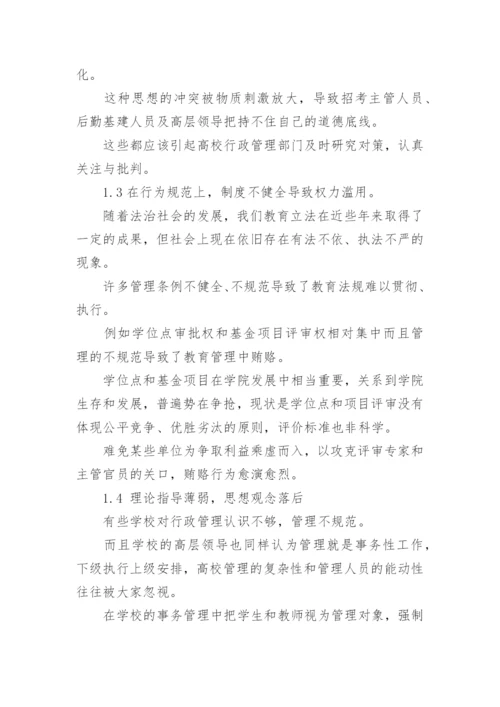 化。

这种思想的冲突被物质刺激放大，导致招考主管人员、后勤基建人员及高层领导把持不住自己的道德底线。

这些都应该引起高校行政管理部门及时研究对策，认真关注与批判。

1.3 在行为规范上，制度不健全导致权力滥用。

随着法治社会的发展，我们教育立法在近些年来取得了一定的成果，但社会上现在依旧存在有法不依、执法不严的现象。

许多管理条例不健全、不规范导致了教育法规难以贯彻、执行。

例如学位点审批权和基金项目评审权相对集中而且管理的不规范导致了教育管理中贿赂。

学位点和基金项目在学院发展中相当重要，关系到学院生存和发展，普遍势在争抢，现状是学位点和项目评审没有体现公平竞争、优胜劣汰的原则，评价标准也非科学。

难免某些单位为争取利益乘虚而入，以攻克评审专家和主管官员的关口，贿赂行为愈演愈烈。

1.4 理论指导薄弱，思想观念落后

有些学校对行政管理认识不够，管理不规范。

而且学校的高层领导也同样认为管理就是事务性工作，下级执行上级安排，高校管理的复杂性和管理人员的能动性往往被大家忽视。

在学校的事务管理中把学生和教师视为管理对象，强制